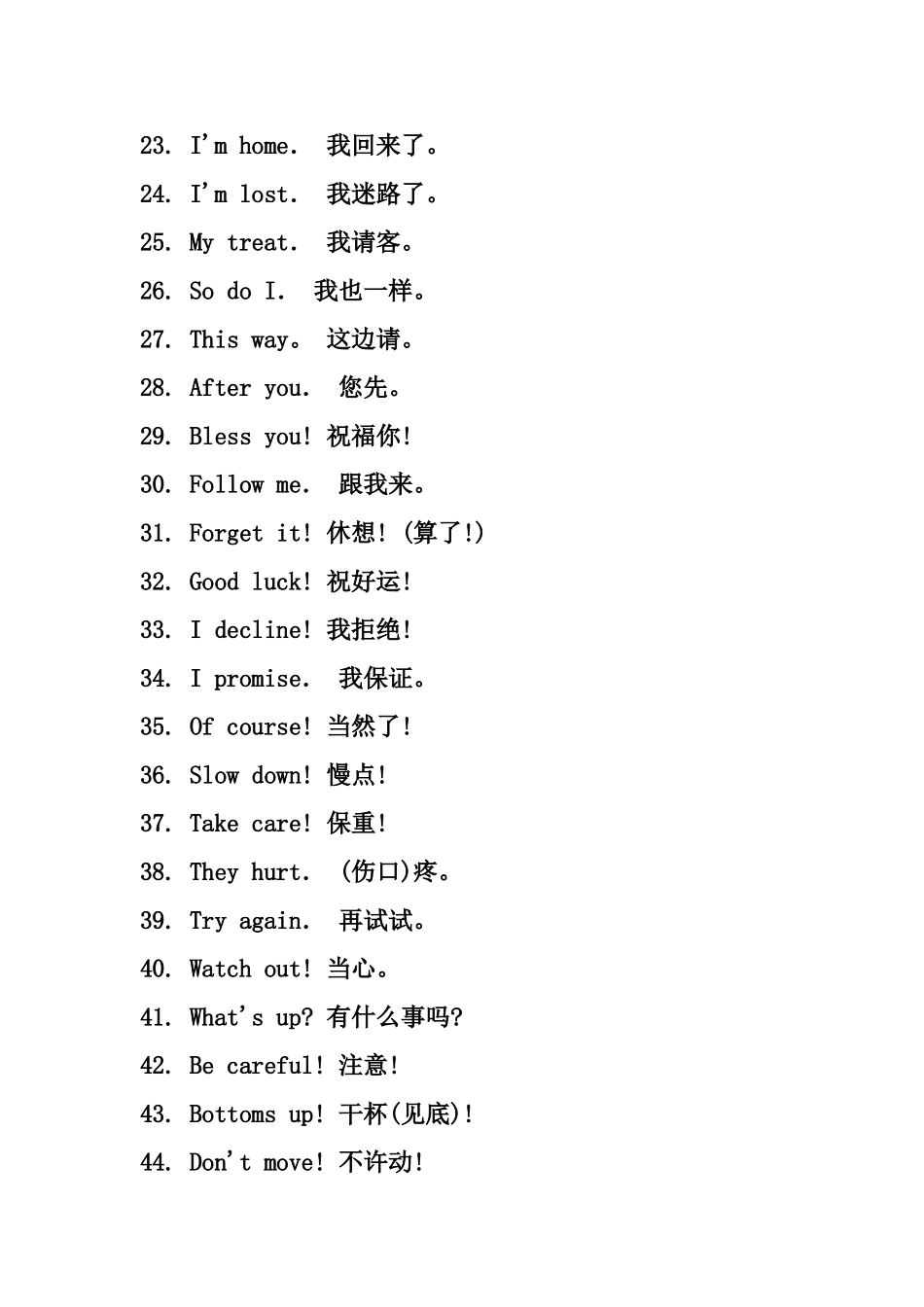 23. I'm home. 我回来了。

24. I'm lost. 我迷路了。

25. My treat. 我请客。

26. So do I. 我也一样。

27. This way。 这边请。

28. After you. 您先。

29. Bless you! 祝福你!

30. Follow me. 跟我来。

31. Forget it! 休想! (算了!)

32. Good luck! 祝好运!

33. I decline! 我拒绝!

34. I promise. 我保证。

35. Of course! 当然了!

36. Slow down! 慢点!

37. Take care! 保重!

38. They hurt. (伤口)疼。

39. Try again. 再试试。

40. Watch out! 当心。

41. What's up? 有什么事吗?

42. Be careful! 注意!

43. Bottoms up! 干杯(见底)!

44. Don't move! 不许动!